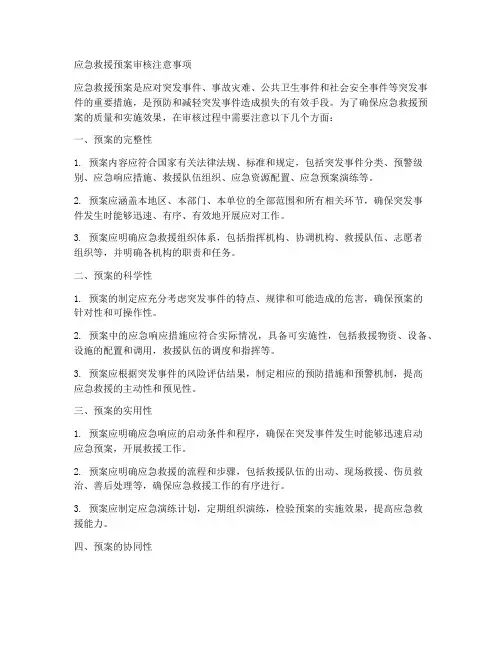 应急救援预案审核注意事项

应急救援预案是应对突发事件、事故灾难、公共卫生事件和社会安全事件等突发事件的重要措施，是预防和减轻突发事件造成损失的有效手段。为了确保应急救援预案的质量和实施效果，在审核过程中需要注意以下几个方面：

一、预案的完整性

1. 预案内容应符合国家有关法律法规、标准和规定，包括突发事件分类、预警级别、应急响应措施、救援队伍组织、应急资源配置、应急预案演练等。

2. 预案应涵盖本地区、本部门、本单位的全部范围和所有相关环节，确保突发事件发生时能够迅速、有序、有效地开展应对工作。

3. 预案应明确应急救援组织体系，包括指挥机构、协调机构、救援队伍、志愿者组织等，并明确各机构的职责和任务。

二、预案的科学性

1. 预案的制定应充分考虑突发事件的特点、规律和可能造成的危害，确保预案的针对性和可操作性。

2. 预案中的应急响应措施应符合实际情况，具备可实施性，包括救援物资、设备、设施的配置和调用，救援队伍的调度和指挥等。

3. 预案应根据突发事件的风险评估结果，制定相应的预防措施和预警机制，提高应急救援的主动性和预见性。

三、预案的实用性

1. 预案应明确应急响应的启动条件和程序，确保在突发事件发生时能够迅速启动应急预案，开展救援工作。

2. 预案应明确应急救援的流程和步骤，包括救援队伍的出动、现场救援、伤员救治、善后处理等，确保应急救援工作的有序进行。

3. 预案应制定应急演练计划，定期组织演练，检验预案的实施效果，提高应急救援能力。

四、预案的协同性